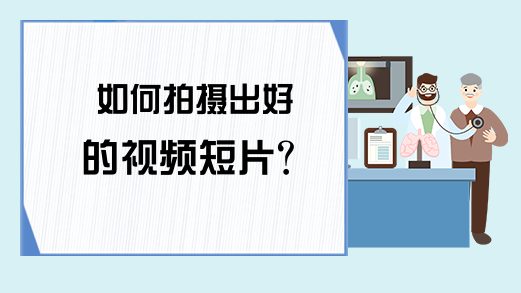 如何拍摄出好的视频短片？